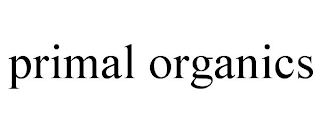 primal organics